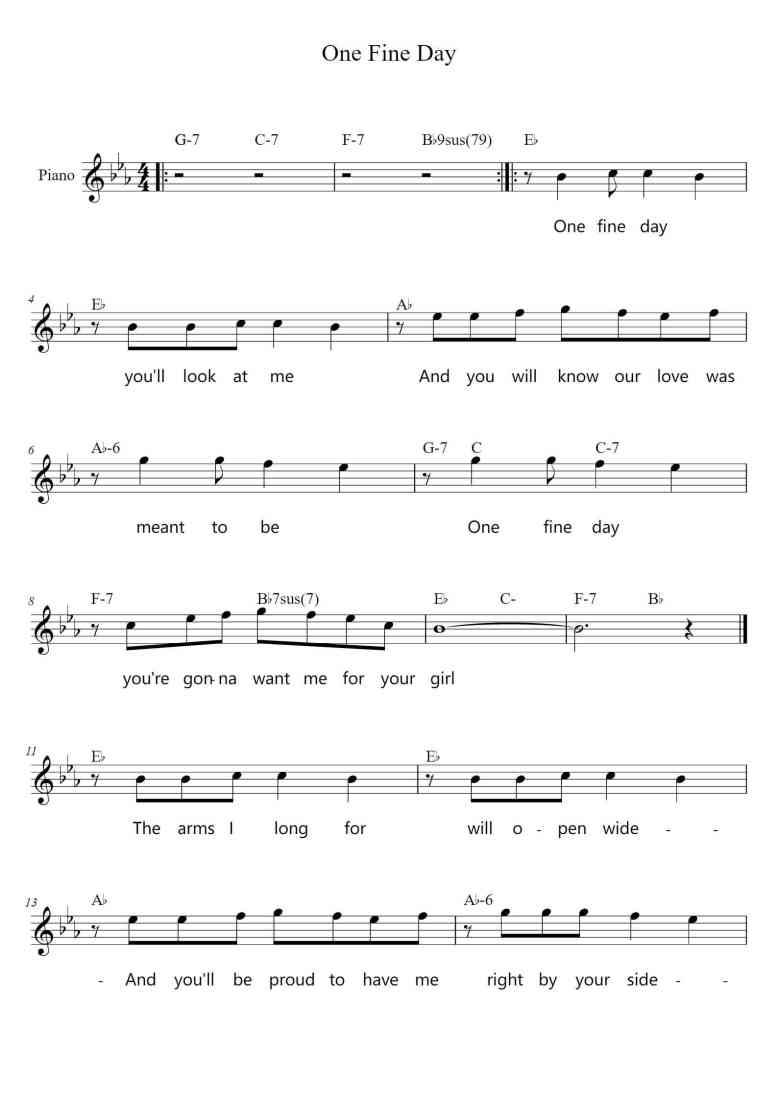 One Fine Day

Piano

G-7 C-7 F-7 B♭9sus(79) E♭

One fine day

4

E♭ A♭

you'll look at me And you will know our love was

6

A♭-6 G-7 C C-7

meant to be One fine day

8

F-7 B♭7sus(7) E♭ C- F-7 B♭

you're gon-na want me for your girl

11

E♭ E♭

The arms I long for will o - pen wide - -

13

A♭ A♭-6

- And you'll be proud to have me right by your side - -